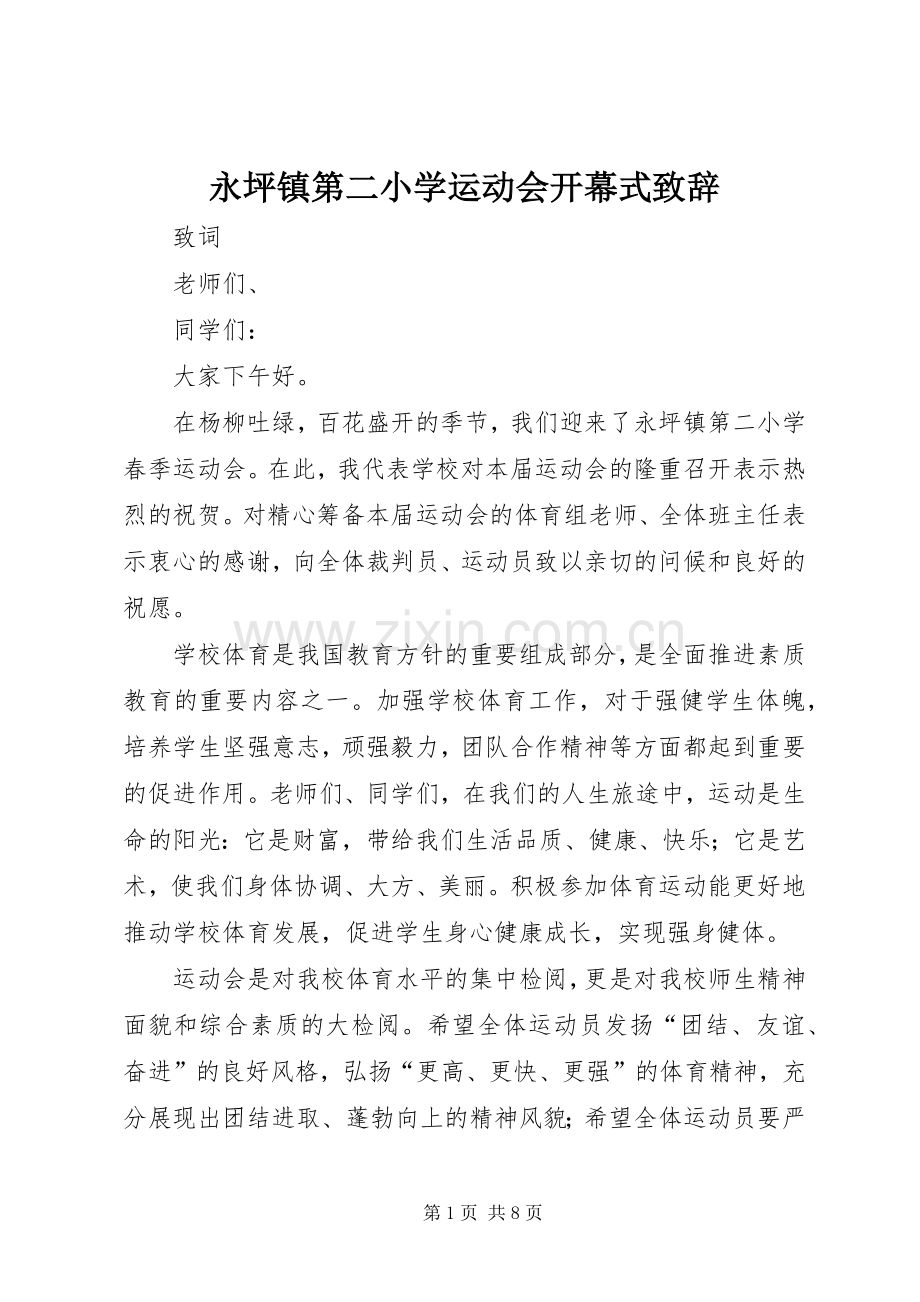 永坪镇第二小学运动会开幕式致辞

致词

老师们、

同学们：

大家下午好。

在杨柳吐绿，百花盛开的季节，我们迎来了永坪镇第二小学春季运动会。在此，我代表学校对本届运动会的隆重召开表示热烈的祝贺。对精心筹备本届运动会的体育组老师、全体班主任表示衷心的感谢，向全体裁判员、运动员致以亲切的问候和良好的祝愿。

学校体育是我国教育方针的重要组成部分，是全面推进素质教育的重要内容之一。加强学校体育工作，对于强健学生体魄，培养学生坚强意志，顽强毅力，团队合作精神等方面都起到重要的促进作用。老师们、同学们，在我们的人生旅途中，运动是生命的阳光：它是财富，带给我们生活品质、健康、快乐；它是艺术，使我们身体协调、大方、美丽。积极参加体育运动能更好地推动学校体育发展，促进学生身心健康成长，实现强身健体。

运动会是对我校体育水平的集中检阅，更是对我校师生精神面貌和综合素质的大检阅。希望全体运动员发扬“团结、友谊、奋进”的良好风格，弘扬“更高、更快、更强”的体育精神，充分展现出团结进取、蓬勃向上的精神风貌；希望全体运动员要严

第1页 共8页

www.zixin.com.cn